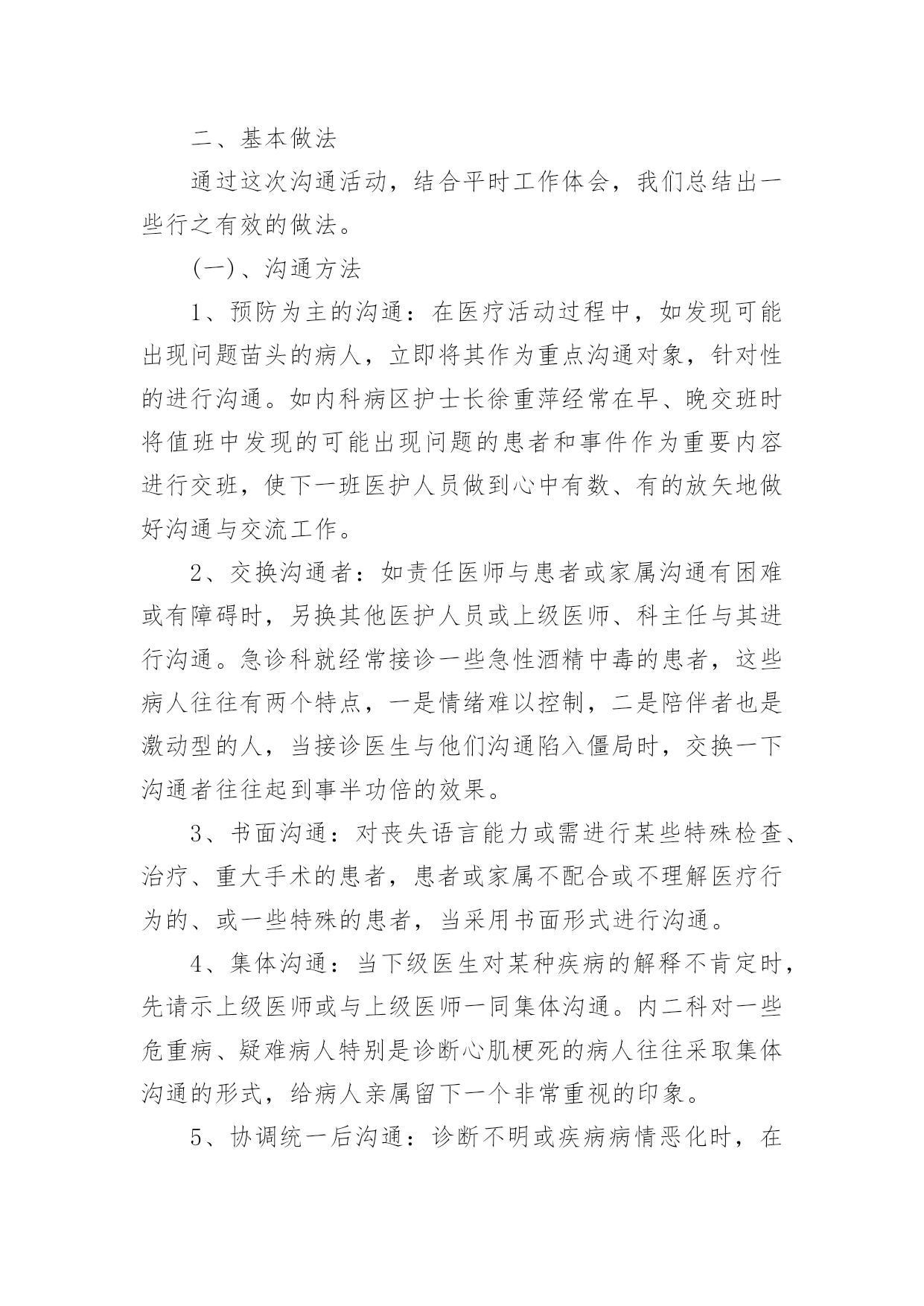 二、基本做法

通过这次沟通活动，结合平时工作体会，我们总结出一些行之有效的做法。

(一)、沟通方法

1、预防为主的沟通：在医疗活动过程中，如发现可能出现问题苗头的病人，立即将其作为重点沟通对象，针对性的进行沟通。如内科病区护士长徐重萍经常在早、晚交班时将值班中发现的可能出现问题的患者和事件作为重要内容进行交班，使下一班医护人员做到心中有数、有的放矢地做好沟通与交流工作。

2、交换沟通者：如责任医师与患者或家属沟通有困难或有障碍时，另换其他医护人员或上级医师、科主任与其进行沟通。急诊科就经常接诊一些急性酒精中毒的患者，这些病人往往有两个特点，一是情绪难以控制，二是陪伴者也是激动型的人，当接诊医生与他们沟通陷入僵局时，交换一下沟通者往往起到事半功倍的效果。

3、书面沟通：对丧失语言能力或需进行某些特殊检查、治疗、重大手术的患者，患者或家属不配合或不理解医疗行为的、或一些特殊的患者，当采用书面形式进行沟通。

4、集体沟通：当下级医生对某种疾病的解释不肯定时，先请示上级医师或与上级医师一同集体沟通。内二科对一些危重病、疑难病人特别是诊断心肌梗死的病人往往采取集体沟通的形式，给病人亲属留下一个非常重视的印象。

5、协调统一后沟通：诊断不明或疾病病情恶化时，在